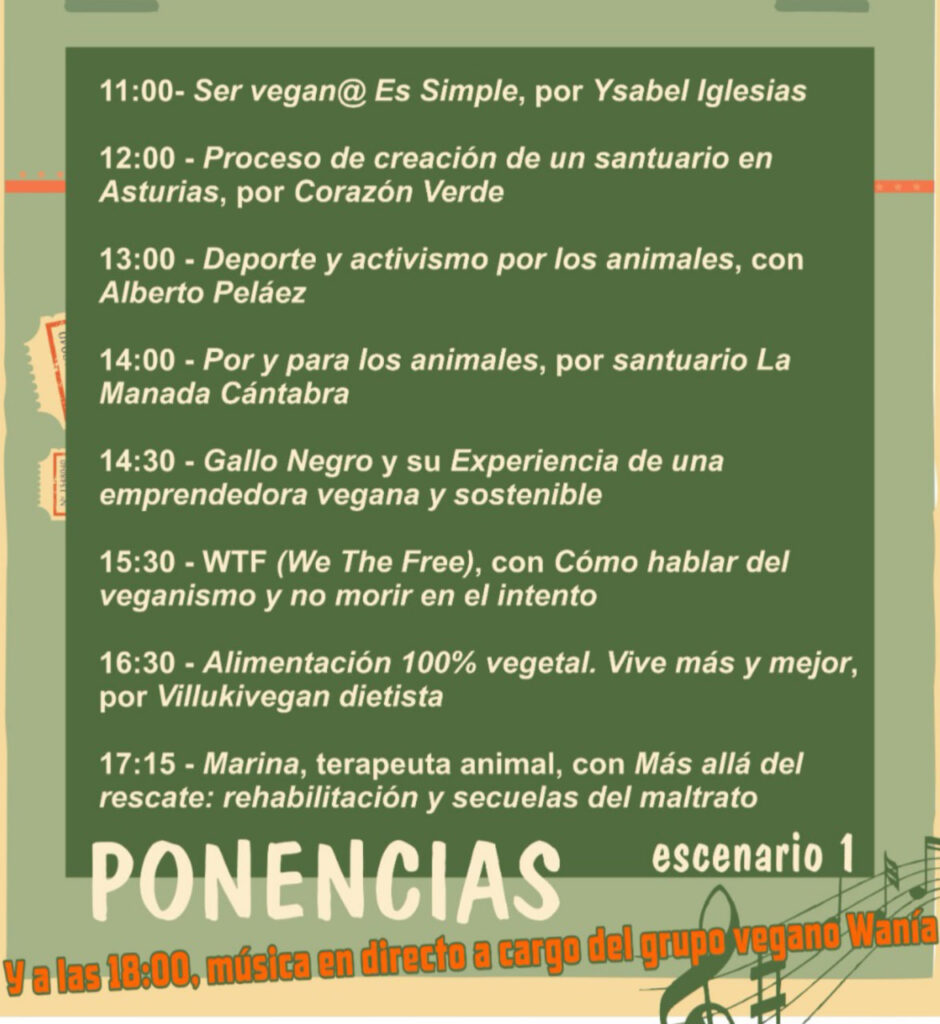 11:00- Ser vegan@ Es Simple, por Ysabel Iglesias

12:00 - Proceso de creación de un santuario en Asturias, por Corazón Verde

13:00 - Deporte y activismo por los animales, con Alberto Peláez

14:00 - Por y para los animales, por santuario La Manada Cántabra

14:30 - Gallo Negro y su Experiencia de una emprendedora vegana y sostenible

15:30 - WTF (We The Free), con Cómo hablar del veganismo y no morir en el intento

16:30 - Alimentación 100% vegetal. Vive más y mejor, por Villukivegan dietista

17:15 - Marina, terapeuta animal, con Más allá del rescate: rehabilitación y secuelas del maltrato

PONENCIAS

escenario 1

Y a las 18:00, música en directo a cargo del grupo vegano Wanía